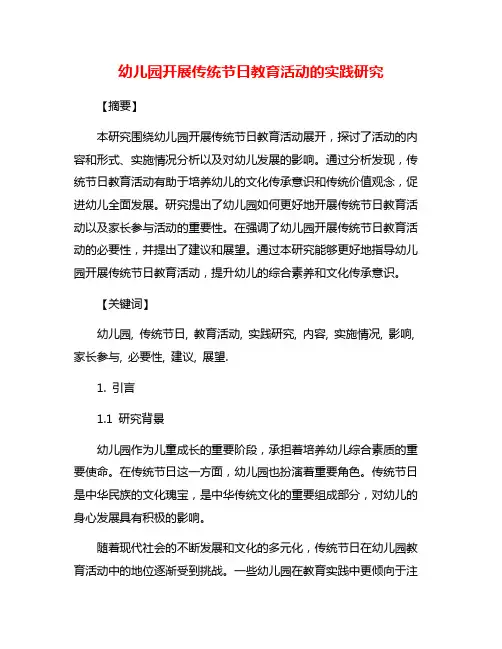 幼儿园开展传统节日教育活动的实践研究

【摘要】

本研究围绕幼儿园开展传统节日教育活动展开，探讨了活动的内容和形式、实施情况分析以及对幼儿发展的影响。通过分析发现，传统节日教育活动有助于培养幼儿的文化传承意识和传统价值观念，促进幼儿全面发展。研究提出了幼儿园如何更好地开展传统节日教育活动以及家长参与活动的重要性。在强调了幼儿园开展传统节日教育活动的必要性，并提出了建议和展望。通过本研究能够更好地指导幼儿园开展传统节日教育活动，提升幼儿的综合素养和文化传承意识。

【关键词】

幼儿园, 传统节日, 教育活动, 实践研究, 内容, 实施情况, 影响, 家长参与, 必要性, 建议, 展望.

1. 引言

1.1 研究背景

幼儿园作为儿童成长的重要阶段，承担着培养幼儿综合素质的重要使命。在传统节日这一方面，幼儿园也扮演着重要角色。传统节日是中华民族的文化瑰宝，是中华传统文化的重要组成部分，对幼儿的身心发展具有积极的影响。

随着现代社会的不断发展和文化的多元化，传统节日在幼儿园教育活动中的地位逐渐受到挑战。一些幼儿园在教育实践中更倾向于注